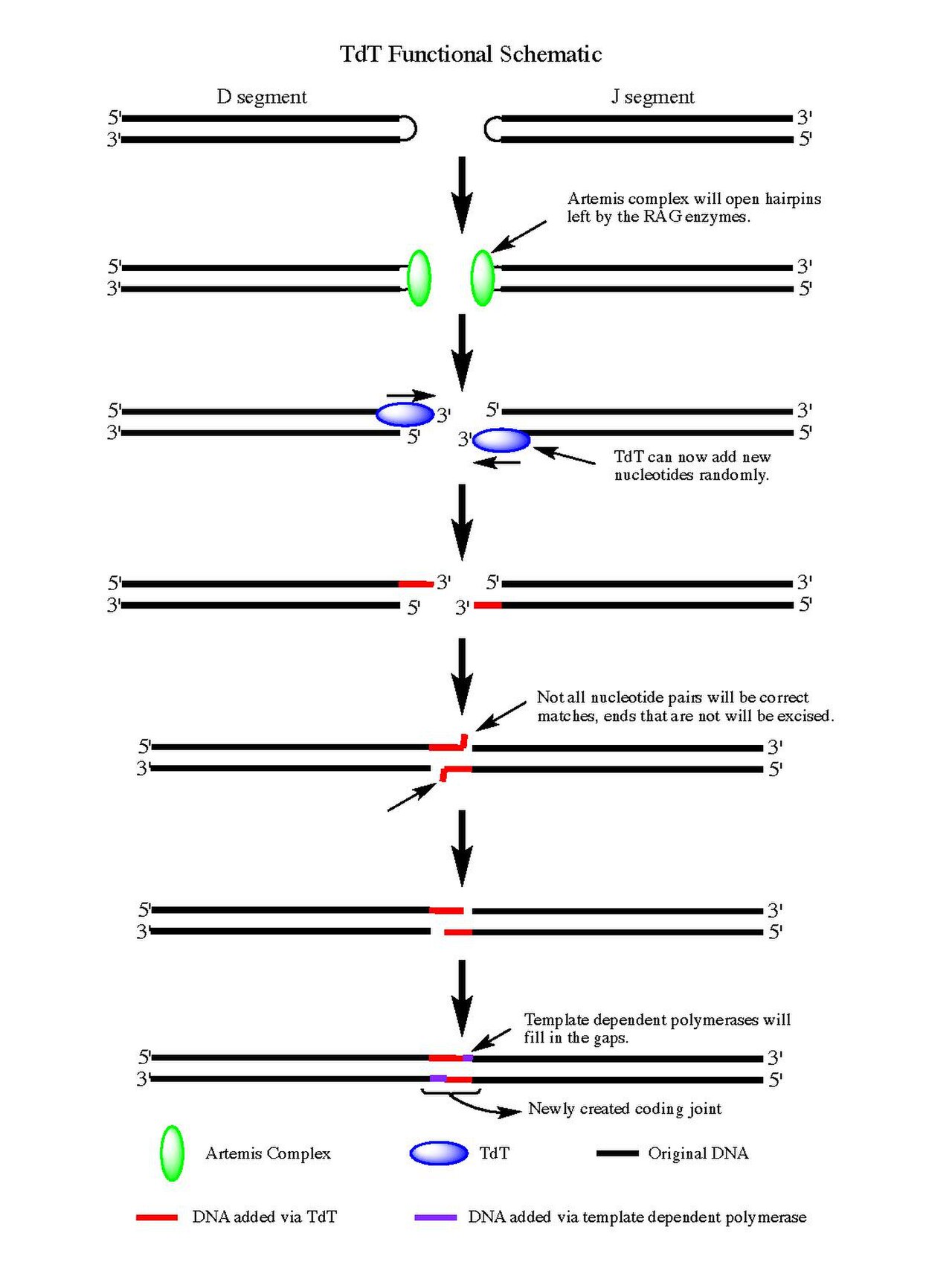 TdT Functional Schematic

D segment

J segment

5'
3'
3'
5'

Artemis complex will open hairpins left by the RAG enzymes.

5'
3'
3'
5'

5'
3'
3'
5'
5'
3'
3'
5'

TdT can now add new nucleotides randomly.

5'
3'
3'
5'
5'
3'
3'
5'

Not all nucleotide pairs will be correct matches, ends that are not will be excised.

5'
3'
3'
5'

5'
3'
3'
5'

Template dependent polymerases will fill in the gaps.

5'
3'
3'
5'

Newly created coding joint

Artemis Complex

TdT

Original DNA

DNA added via TdT

DNA added via template dependent polymerase